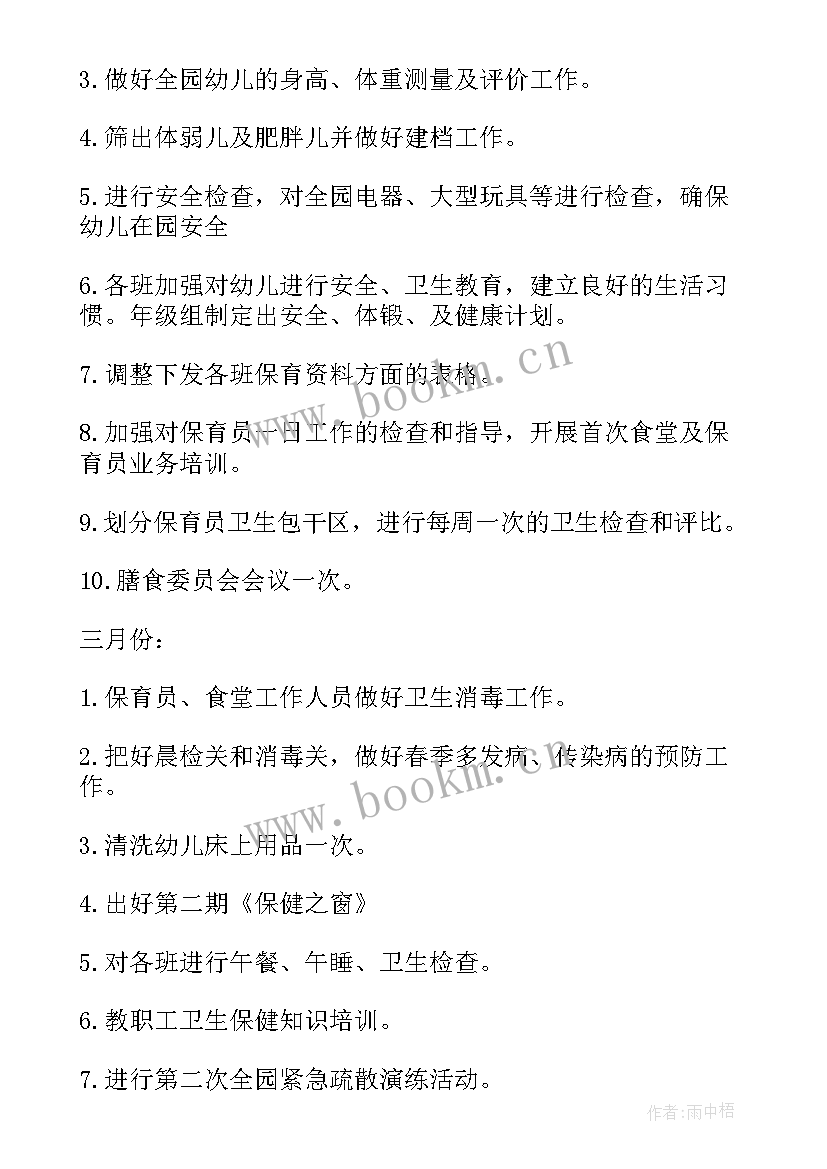 3. 做好全园幼儿的身高、体重测量及评价工作。

4. 筛出体弱儿及肥胖儿并做好建档工作。

5. 进行安全检查，对全园电器、大型玩具等进行检查，确保幼儿在园安全

6. 各班加强对幼儿进行安全、卫生教育，建立良好的生活习惯。年级组制定出安全、体锻、及健康计划。

7. 调整下发各班保育资料方面的表格。

8. 加强对保育员一日工作的检查和指导，开展首次食堂及保育员业务培训。

9. 划分保育员卫生包干区，进行每周一次的卫生检查和评比。

10. 膳食委员会会议一次。

三月份：

1. 保育员、食堂工作人员做好卫生消毒工作。

2. 把好晨检关和消毒关，做好春季多发病、传染病的预防工作。

3. 清洗幼儿床上用品一次。

4. 出好第二期《保健之窗》

5. 对各班进行午餐、午睡、卫生检查。

6. 教职工卫生保健知识培训。

7. 进行第二次全园紧急疏散演练活动。

www.bookm.cn

www.bookm.cn

作者：雨中梧